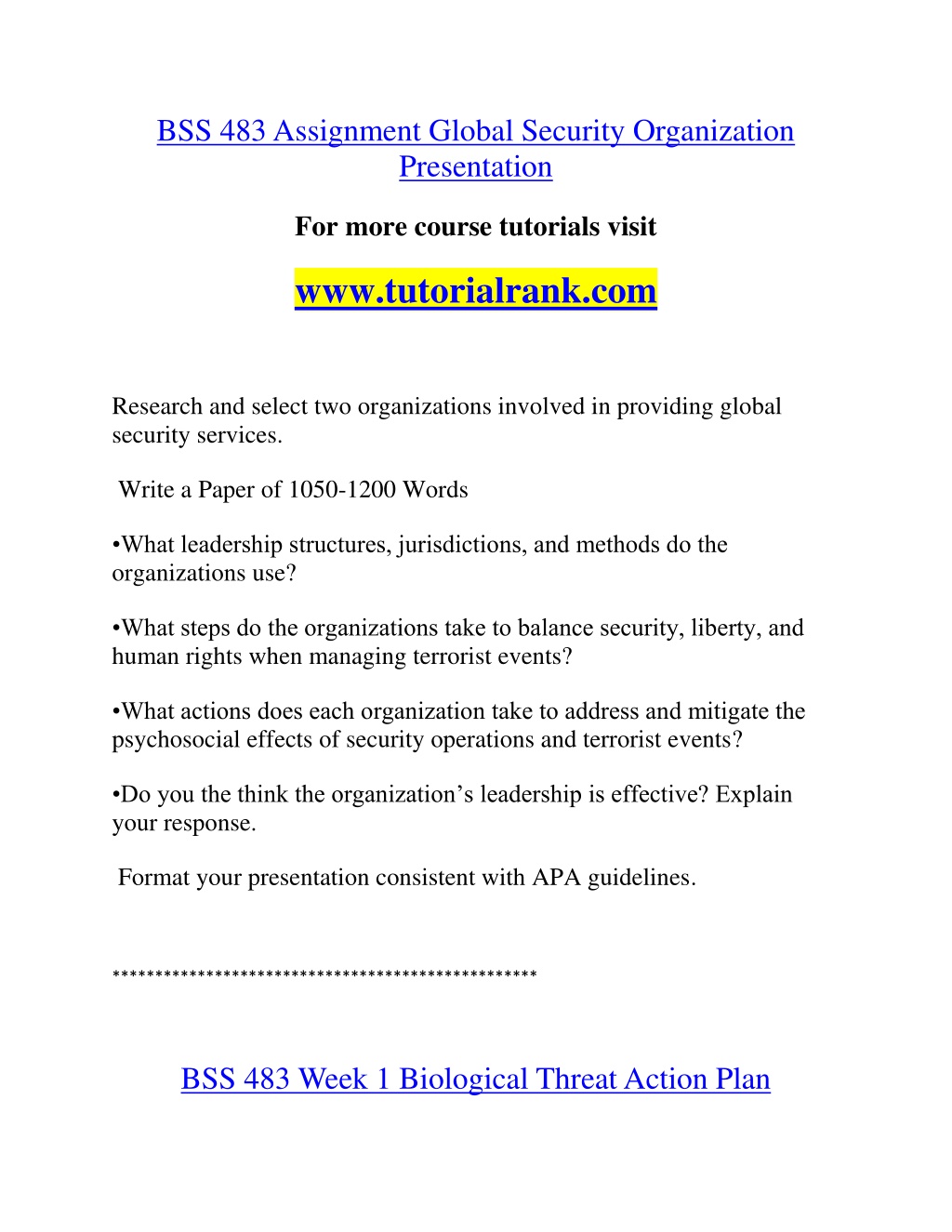 BSS 483 Assignment Global Security Organization Presentation

For more course tutorials visit

www.tutorialrank.com

Research and select two organizations involved in providing global security services.

Write a Paper of 1050-1200 Words

•What leadership structures, jurisdictions, and methods do the organizations use?

•What steps do the organizations take to balance security, liberty, and human rights when managing terrorist events?

•What actions does each organization take to address and mitigate the psychosocial effects of security operations and terrorist events?

•Do you the think the organization's leadership is effective? Explain your response.

Format your presentation consistent with APA guidelines.

**************************************************

BSS 483 Week 1 Biological Threat Action Plan